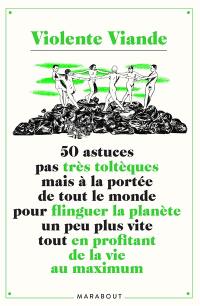 Violente Viande

50 astuces pas très toltèques mais à la portée de tout le monde pour flinguer la planète un peu plus vite tout en profitant de la vie au maximum

MARABOUT